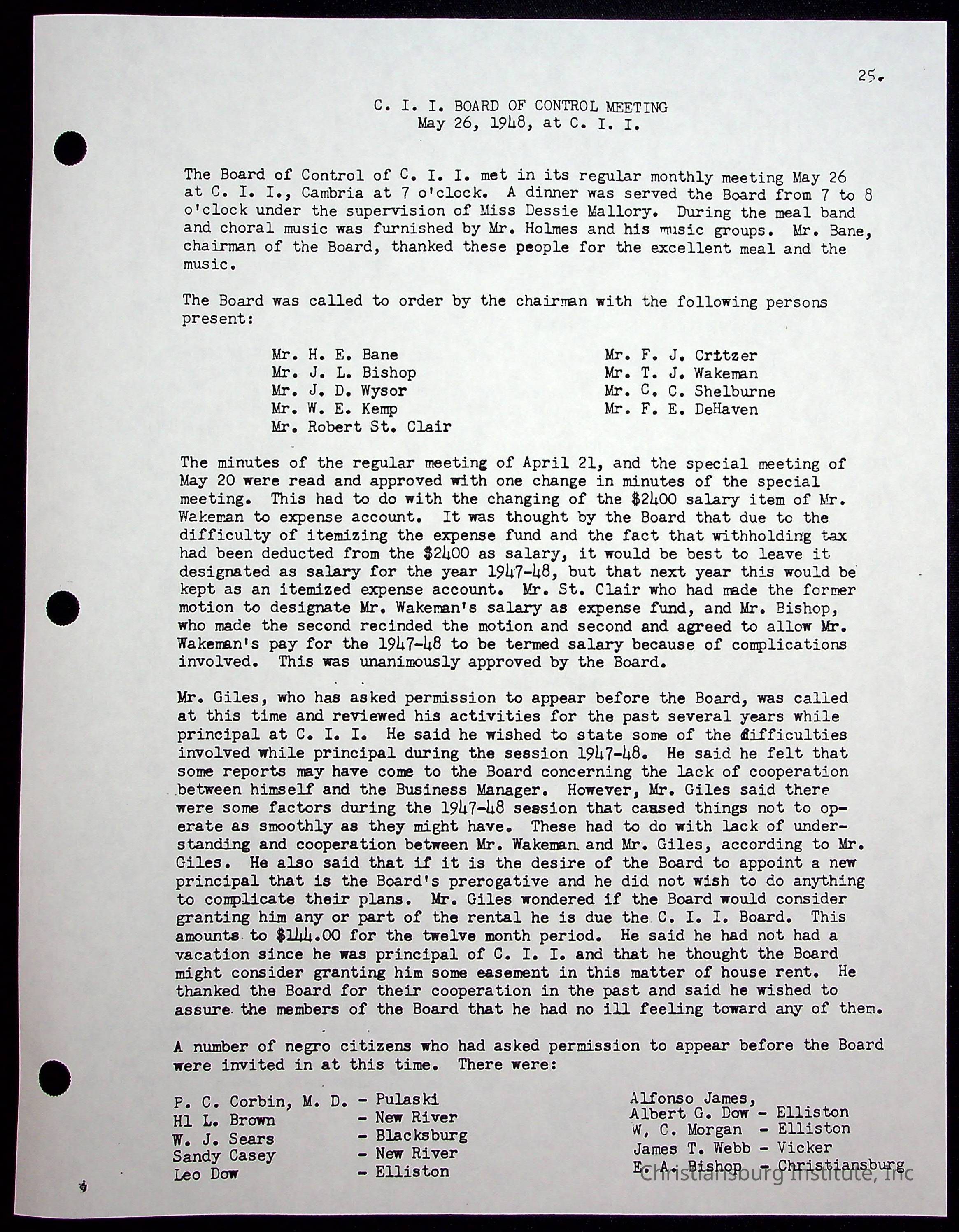 25.

C. I. I. BOARD OF CONTROL MEETING
May 26, 1948, at C. I. I.

The Board of Control of C. I. I. met in its regular monthly meeting May 26 at C. I. I., Cambria at 7 o'clock. A dinner was served the Board from 7 to 8 o'clock under the supervision of Miss Dessie Mallory. During the meal band and choral music was furnished by Mr. Holmes and his music groups. Mr. Bane, chairman of the Board, thanked these people for the excellent meal and the music.

The Board was called to order by the chairman with the following persons present:

Mr. H. E. Bane
Mr. J. L. Bishop
Mr. J. D. Wysor
Mr. W. E. Kemp
Mr. Robert St. Clair

Mr. F. J. Critzer
Mr. T. J. Wakeman
Mr. C. C. Shelburne
Mr. F. E. DeHaven

The minutes of the regular meeting of April 21, and the special meeting of May 20 were read and approved with one change in minutes of the special meeting. This had to do with the changing of the $2400 salary item of Mr. Wakeman to expense account. It was thought by the Board that due to the difficulty of itemizing the expense fund and the fact that withholding tax had been deducted from the $2400 as salary, it would be best to leave it designated as salary for the year 1947-48, but that next year this would be kept as an itemized expense account. Mr. St. Clair who had made the former motion to designate Mr. Wakeman's salary as expense fund, and Mr. Bishop, who made the second recinded the motion and second and agreed to allow Mr. Wakeman's pay for the 1947-48 to be termed salary because of complications involved. This was unanimously approved by the Board.

Mr. Giles, who has asked permission to appear before the Board, was called at this time and reviewed his activities for the past several years while principal at C. I. I. He said he wished to state some of the difficulties involved while principal during the session 1947-48. He said he felt that some reports may have come to the Board concerning the lack of cooperation between himself and the Business Manager. However, Mr. Giles said there were some factors during the 1947-48 session that caused things not to operate as smoothly as they might have. These had to do with lack of understanding and cooperation between Mr. Wakeman and Mr. Giles, according to Mr. Giles. He also said that if it is the desire of the Board to appoint a new principal that is the Board's prerogative and he did not wish to do anything to complicate their plans. Mr. Giles wondered if the Board would consider granting him any or part of the rental he is due the C. I. I. Board. This amounts to $144.00 for the twelve month period. He said he had not had a vacation since he was principal of C. I. I. and that he thought the Board might consider granting him some easement in this matter of house rent. He thanked the Board for their cooperation in the past and said he wished to assure the members of the Board that he had no ill feeling toward any of them.

A number of negro citizens who had asked permission to appear before the Board were invited in at this time. There were:

P. C. Corbin, M. D. - Pulaski
Hl L. Brown - New River
W. J. Sears - Blacksburg
Sandy Casey - New River
Leo Dow - Elliston

Alfonso James,
Albert G. Dow - Elliston
W, C. Morgan - Elliston
James T. Webb - Vicker
E. A. Bishop - Christiansburg

Christiansburg Institute, Inc